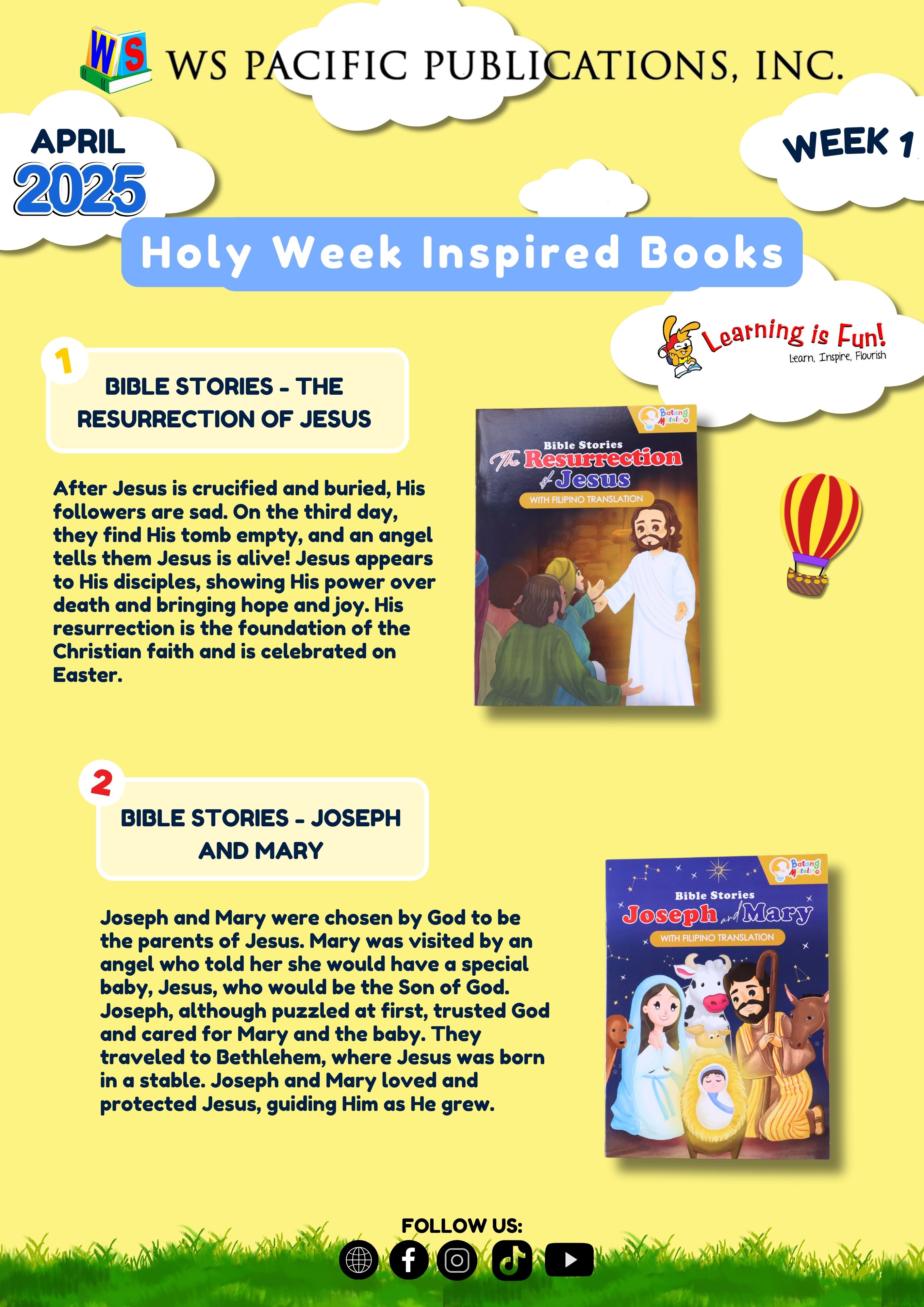 WS

WS PACIFIC PUBLICATIONS, INC.

APRIL
2025

WEEK 1

Holy Week Inspired Books

Learning is Fun!
Learn, Inspire, Flourish

1

BIBLE STORIES - THE RESURRECTION OF JESUS

After Jesus is crucified and buried, His followers are sad. On the third day, they find His tomb empty, and an angel tells them Jesus is alive! Jesus appears to His disciples, showing His power over death and bringing hope and joy. His resurrection is the foundation of the Christian faith and is celebrated on Easter.

Batang Matalino

Bible Stories
The Resurrection of Jesus
WITH FILIPINO TRANSLATION

2

BIBLE STORIES - JOSEPH AND MARY

Joseph and Mary were chosen by God to be the parents of Jesus. Mary was visited by an angel who told her she would have a special baby, Jesus, who would be the Son of God. Joseph, although puzzled at first, trusted God and cared for Mary and the baby. They traveled to Bethlehem, where Jesus was born in a stable. Joseph and Mary loved and protected Jesus, guiding Him as He grew.

Batang Matalino

Bible Stories
Joseph and Mary
WITH FILIPINO TRANSLATION

FOLLOW US: